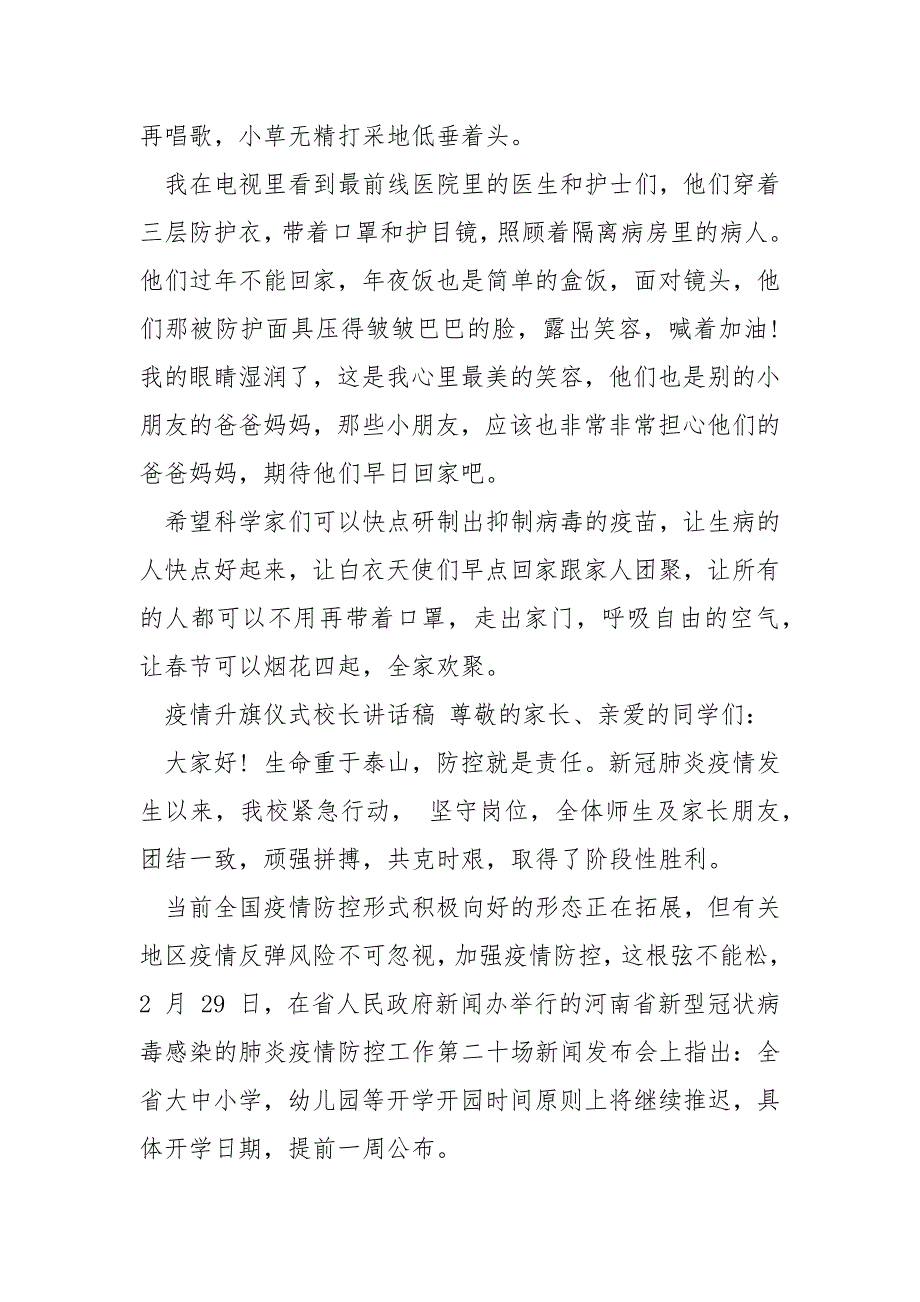 再唱歌，小草无精打采地低垂着头。

我在电视里看到最前线医院里的医生和护士们，他们穿着三层防护衣，带着口罩和护目镜，照顾着隔离病房里的病人。他们过年不能回家，年夜饭也是简单的盒饭，面对镜头，他们那被防护面具压得皱皱巴巴的脸，露出笑容，喊着加油！我的眼睛湿润了，这是我心里最美的笑容，他们也是别的小朋友的爸爸妈妈，那些小朋友，应该也非常非常担心他们的爸爸妈妈，期待他们早日回家吧。

希望科学家们可以快点研制出抑制病毒的疫苗，让生病的人快点好起来，让白衣天使们早点回家跟家人团聚，让所有的人都可以不用再带着口罩，走出家门，呼吸自由的空气，让春节可以烟花四起，全家欢聚。

疫情升旗仪式校长讲话稿 尊敬的家长、亲爱的同学们：

大家好！生命重于泰山，防控就是责任。新冠肺炎疫情发生以来，我校紧急行动， 坚守岗位，全体师生及家长朋友，团结一致，顽强拼搏，共克时艰，取得了阶段性胜利。

当前全国疫情防控形式积极向好的形态正在拓展，但有关地区疫情反弹风险不可忽视，加强疫情防控，这根弦不能松，2 月 29 日，在省人民政府新闻办举行的河南省新型冠状病毒感染的肺炎疫情防控工作第二十场新闻发布会上指出：全省大中小学，幼儿园等开学开园时间原则上将继续推迟，具体开学日期，提前一周公布。